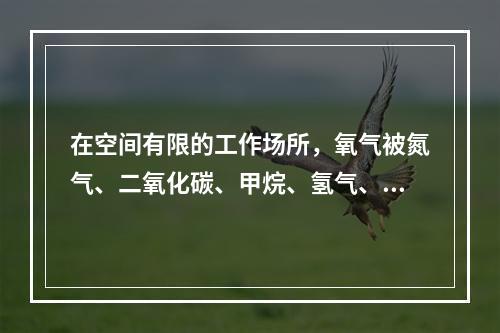 在空间有限的工作场所，氧气被氮气、二氧化碳、甲烷、氢气、...